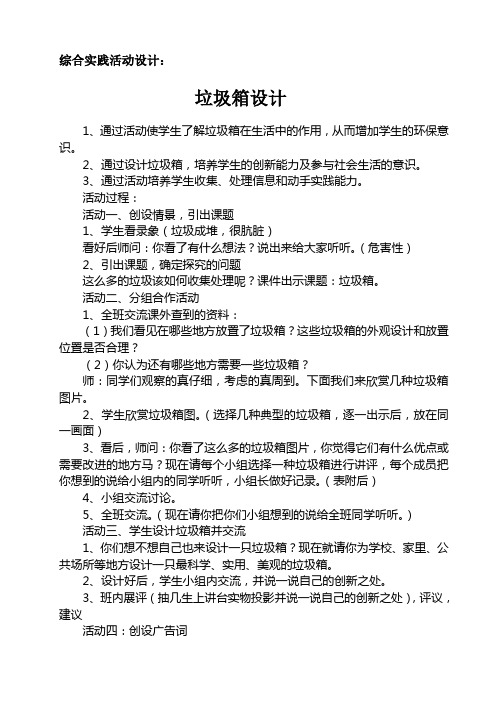 综合实践活动设计：

垃圾箱设计

1、通过活动使学生了解垃圾箱在生活中的作用，从而增加学生的环保意识。

2、通过设计垃圾箱，培养学生的创新能力及参与社会生活的意识。

3、通过活动培养学生收集、处理信息和动手实践能力。

活动过程：

活动一、创设情景，引出课题

1、学生看录象（垃圾成堆，很肮脏）

看好后师问：你看了有什么想法？说出来给大家听听。（危害性）

2、引出课题，确定探究的问题

这么多的垃圾该如何收集处理呢？课件出示课题：垃圾箱。

活动二、分组合作活动

1、全班交流课外查到的资料：

（1）我们看见在哪些地方放置了垃圾箱？这些垃圾箱的外观设计和放置位置是否合理？

（2）你认为还有哪些地方需要一些垃圾箱？

师：同学们观察的真仔细，考虑的真周到。下面我们来欣赏几种垃圾箱图片。

2、学生欣赏垃圾箱图。（选择几种典型的垃圾箱，逐一出示后，放在同一画面）

3、看后，师问：你看了这么多的垃圾箱图片，你觉得它们有什么优点或需要改进的地方马？现在请每个小组选择一种垃圾箱进行讲评，每个成员把你想到的说给小组内的同学听听，小组长做好记录。（表附后）

4、小组交流讨论。

5、全班交流。（现在请你把你们小组想到的说给全班同学听听。）

活动三、学生设计垃圾箱并交流

1、你们想不想自己也来设计一只垃圾箱？现在就请你为学校、家里、公共场所等地方设计一只最科学、实用、美观的垃圾箱。

2、设计好后，学生小组内交流，并说一说自己的创新之处。

3、班内展评（抽几生上讲台实物投影并说一说自己的创新之处），评议，建议

活动四：创设广告词